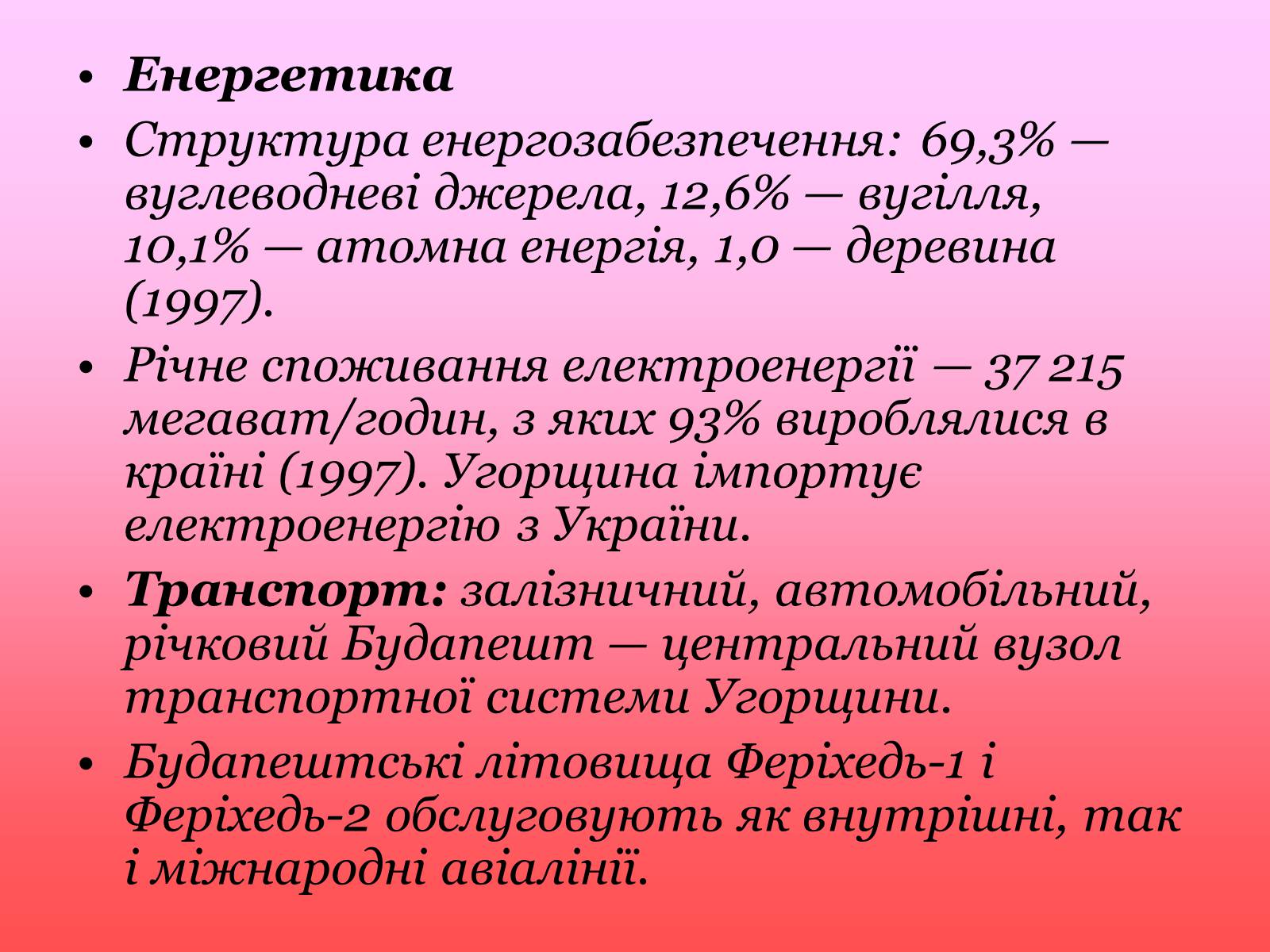 • Енергетика
• Структура енергозабезпечення: 69,3% — вуглеводневі джерела, 12,6% — вугілля, 10,1% — атомна енергія, 1,0 — деревина (1997).
• Річне споживання електроенергії — 37 215 мегават/годин, з яких 93% вироблялися в країні (1997). Угорщина імпортує електроенергію з України.
• Транспорт: залізничний, автомобільний, річковий Будапешт — центральний вузол транспортної системи Угорщини.
• Будапештські літовища Феріхедь-1 і Феріхедь-2 обслуговують як внутрішні, так і міжнародні авіалінії.